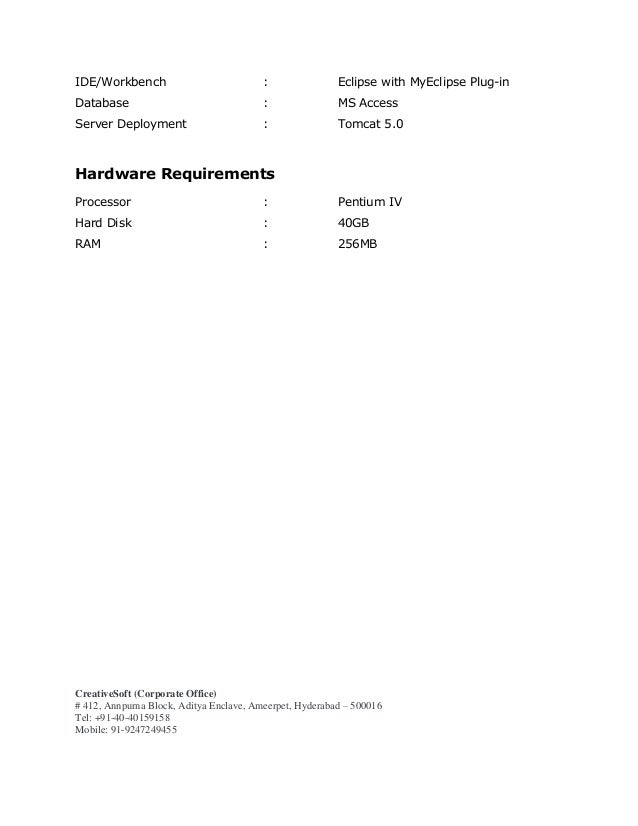 IDE/Workbench : Eclipse with MyEclipse Plug-in
Database : MS Access
Server Deployment : Tomcat 5.0

Hardware Requirements

Processor : Pentium IV
Hard Disk : 40GB
RAM : 256MB

CreativeSoft (Corporate Office)
# 412, Annpurna Block, Aditya Enclave, Ameerpet, Hyderabad – 500016
Tel: +91-40-40159158
Mobile: 91-9247249455